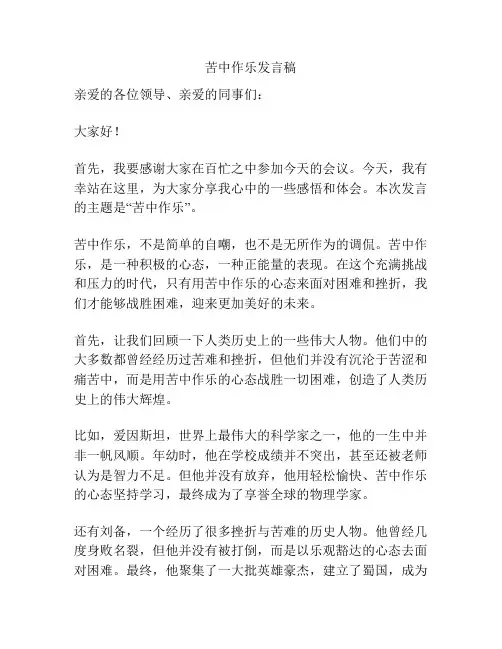 苦中作乐发言稿

亲爱的各位领导、亲爱的同事们：

大家好！

首先，我要感谢大家在百忙之中参加今天的会议。今天，我有幸站在这里，为大家分享我心中的一些感悟和体会。本次发言的主题是“苦中作乐”。

苦中作乐，不是简单的自嘲，也不是无所作为的调侃。苦中作乐，是一种积极的心态，一种正能量的表现。在这个充满挑战和压力的时代，只有用苦中作乐的心态来面对困难和挫折，我们才能够战胜困难，迎来更加美好的未来。

首先，让我们回顾一下人类历史上的一些伟大人物。他们中的大多数都曾经经历过苦难和挫折，但他们并没有沉沦于苦涩和痛苦中，而是用苦中作乐的心态战胜一切困难，创造了人类历史上的伟大辉煌。

比如，爱因斯坦，世界上最伟大的科学家之一，他的一生中并非一帆风顺。年幼时，他在学校成绩并不突出，甚至还被老师认为是智力不足。但他并没有放弃，他用轻松愉快、苦中作乐的心态坚持学习，最终成为了享誉全球的物理学家。

还有刘备，一个经历了很多挫折与苦难的历史人物。他曾经几度身败名裂，但他并没有被打倒，而是以乐观豁达的心态去面对困难。最终，他聚集了一大批英雄豪杰，建立了蜀国，成为